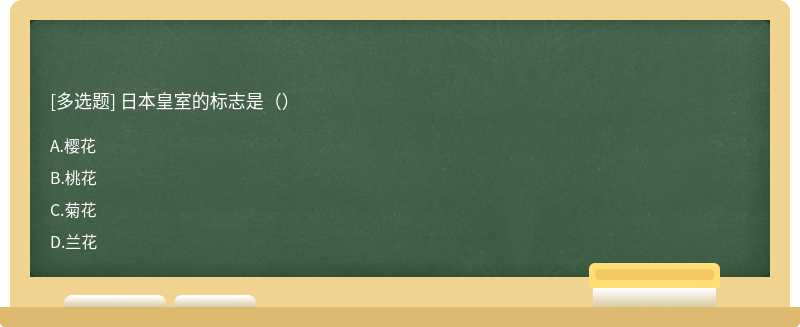 [多选题] 日本皇室的标志是（）

A.樱花

B.桃花

C.菊花

D.兰花